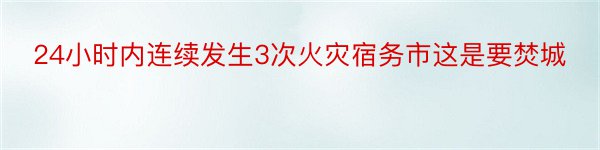 24小时内连续发生3次火灾宿务市这是要焚城